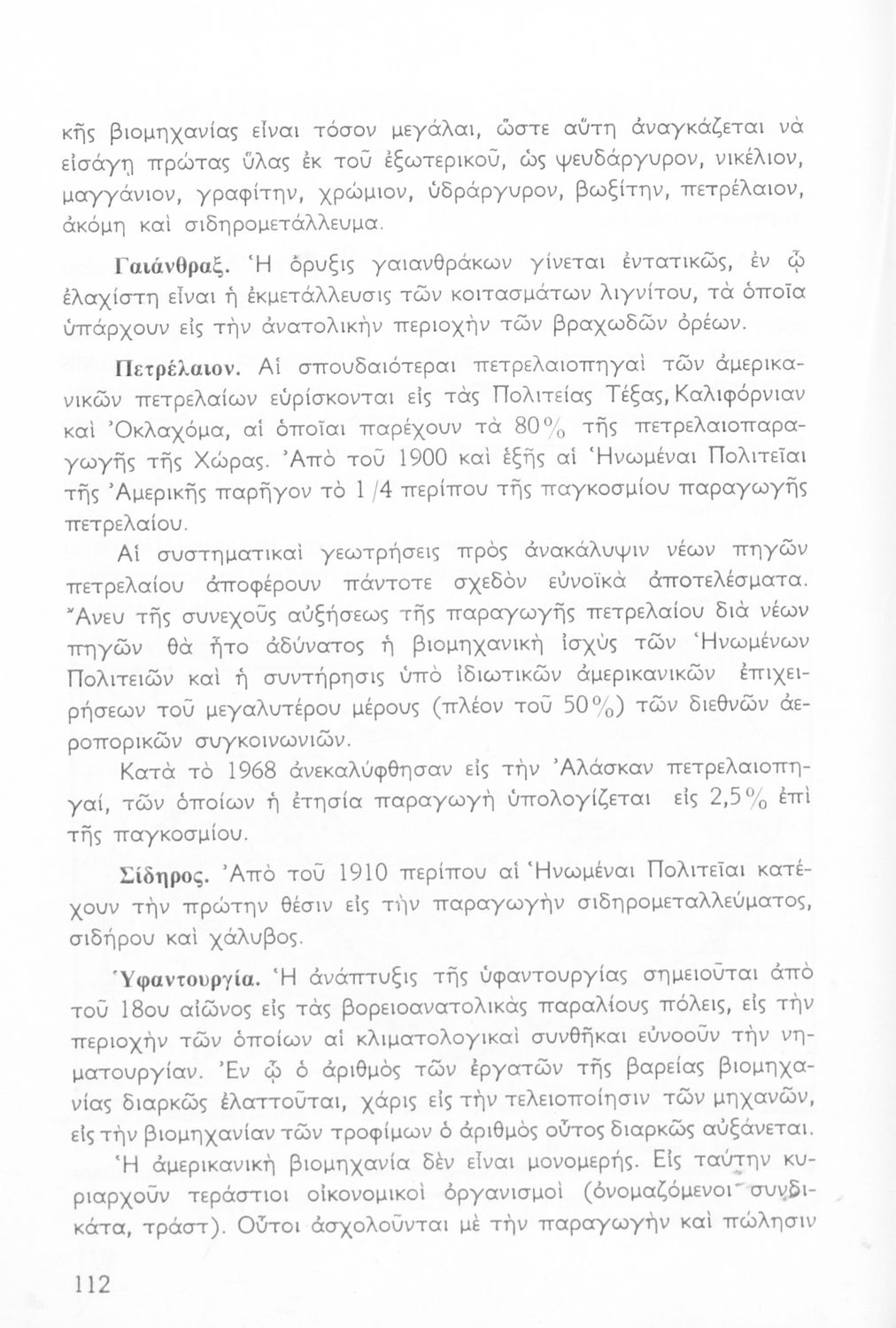 κῆς βιομηχανίας εἶναι τόσον μεγάλαι, ὥστε αὕτη ἀναγκάζεται νὰ εἰσάγῃ πρώτας ὕλας ἐκ τοῦ ἐξωτερικοῦ, ὡς ψευδάργυρον, νικέλιον, μαγγάνιον, γραφίτην, χρώμιον, ὑδράργυρον, βωξίτην, πετρέλαιον, ἀκόμη καὶ σιδηρομετάλλευμα.

Γαιάνθραξ. Ἡ ὄρυξις γαιανθράκων γίνεται ἐντατικῶς, ἐν ᾧ ἐλαχίστη εἶναι ἡ ἐκμετάλλευσις τῶν κοιτασμάτων λιγνίτου, τὰ ὁποῖα ὑπάρχουν εἰς τὴν ἀνατολικὴν περιοχὴν τῶν βραχωδῶν ὀρέων.

Πετρέλαιον. Αἱ σπουδαιότεραι πετρελαιοπηγαὶ τῶν ἀμερικανικῶν πετρελαίων εὑρίσκονται εἰς τὰς Πολιτείας Τέξας, Καλιφόρνιαν καὶ Ὀκλαχόμα, αἱ ὁποῖαι παρέχουν τὰ 80% τῆς πετρελαιοπαραγωγῆς τῆς Χώρας. Ἀπὸ τοῦ 1900 καὶ ἑξῆς αἱ Ἡνωμέναι Πολιτεῖαι τῆς Ἀμερικῆς παρῆγον τὸ 1/4 περίπου τῆς παγκοσμίου παραγωγῆς πετρελαίου.

Αἱ συστηματικαὶ γεωτρήσεις πρὸς ἀνακάλυψιν νέων πηγῶν πετρελαίου ἀποφέρουν πάντοτε σχεδὸν εὐνοϊκὰ ἀποτελέσματα. Ἄνευ τῆς συνεχοῦς αὐξήσεως τῆς παραγωγῆς πετρελαίου διὰ νέων πηγῶν θὰ ἦτο ἀδύνατος ἡ βιομηχανικὴ ἰσχὺς τῶν Ἡνωμένων Πολιτειῶν καὶ ἡ συντήρησις ὑπὸ ἰδιωτικῶν ἀμερικανικῶν ἐπιχειρήσεων τοῦ μεγαλυτέρου μέρους (πλέον τοῦ 50%) τῶν διεθνῶν ἀεροπορικῶν συγκοινωνιῶν.

Κατὰ τὸ 1968 ἀνεκαλύφθησαν εἰς τὴν Ἀλάσκαν πετρελαιοπηγαί, τῶν ὁποίων ἡ ἐτησία παραγωγὴ ὑπολογίζεται εἰς 2,5% ἐπὶ τῆς παγκοσμίου.

Σίδηρος. Ἀπὸ τοῦ 1910 περίπου αἱ Ἡνωμέναι Πολιτεῖαι κατέχουν τὴν πρώτην θέσιν εἰς τὴν παραγωγὴν σιδηρομεταλλεύματος, σιδήρου καὶ χάλυβος.

Ὑφαντουργία. Ἡ ἀνάπτυξις τῆς ὑφαντουργίας σημειοῦται ἀπὸ τοῦ 18ου αἰῶνος εἰς τὰς βορειοανατολικὰς παραλίους πόλεις, εἰς τὴν περιοχὴν τῶν ὁποίων αἱ κλιματολογικαὶ συνθῆκαι εὐνοοῦν τὴν νηματουργίαν. Ἐν ᾧ ὁ ἀριθμὸς τῶν ἐργατῶν τῆς βαρείας βιομηχανίας διαρκῶς ἐλαττοῦται, χάρις εἰς τὴν τελειοποίησιν τῶν μηχανῶν, εἰς τὴν βιομηχανίαν τῶν τροφίμων ὁ ἀριθμὸς οὗτος διαρκῶς αὐξάνεται.

Ἡ ἀμερικανικὴ βιομηχανία δὲν εἶναι μονομερής. Εἰς ταύτην κυριαρχοῦν τεράστιοι οἰκονομικοὶ ὀργανισμοὶ (ὀνομαζόμενοι συνδικάτα, τράστ). Οὗτοι ἀσχολοῦνται μὲ τὴν παραγωγὴν καὶ πώλησιν

112